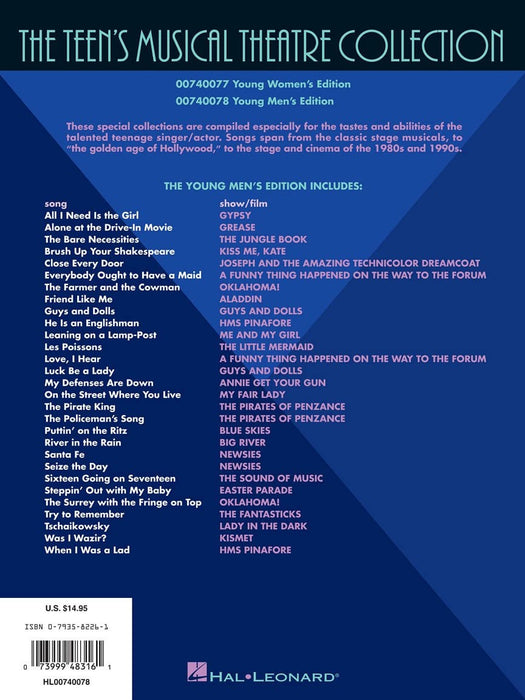 THE TEEN'S MUSICAL THEATRE COLLECTION

00740077 Young Women's Edition

00740078 Young Men's Edition

These special collections are compiled especially for the tastes and abilities of the talented teenage singer/actor. Songs span from the classic stage musicals, to "the golden age of Hollywood," to the stage and cinema of the 1980s and 1990s.

THE YOUNG MEN'S EDITION INCLUDES:

| song | show/film |
|---|---|
| All I Need Is the Girl | GYPSY |
| Alone at the Drive-In Movie | GREASE |
| The Bare Necessities | THE JUNGLE BOOK |
| Brush Up Your Shakespeare | KISS ME, KATE |
| Close Every Door | JOSEPH AND THE AMAZING TECHNICOLOR DREAMCOAT |
| Everybody Ought to Have a Maid | A FUNNY THING HAPPENED ON THE WAY TO THE FORUM |
| The Farmer and the Cowman | OKLAHOMA! |
| Friend Like Me | ALADDIN |
| Guys and Dolls | GUYS AND DOLLS |
| He Is an Englishman | HMS PINAFORE |
| Leaning on a Lamp-Post | ME AND MY GIRL |
| Les Poissons | THE LITTLE MERMAID |
| Love, I Hear | A FUNNY THING HAPPENED ON THE WAY TO THE FORUM |
| Luck Be a Lady | GUYS AND DOLLS |
| My Defenses Are Down | ANNIE GET YOUR GUN |
| On the Street Where You Live | MY FAIR LADY |
| The Pirate King | THE PIRATES OF PENZANCE |
| The Policeman's Song | THE PIRATES OF PENZANCE |
| Puttin' on the Ritz | BLUE SKIES |
| River in the Rain | BIG RIVER |
| Santa Fe | NEWSIES |
| Seize the Day | NEWSIES |
| Sixteen Going on Seventeen | THE SOUND OF MUSIC |
| Steppin' Out with My Baby | EASTER PARADE |
| The Surrey with the Fringe on Top | OKLAHOMA! |
| Try to Remember | THE FANTASTICKS |
| Tschaikowsky | LADY IN THE DARK |
| Was I Wazir? | KISMET |
| When I Was a Lad | HMS PINAFORE |

U.S. $14.95

ISBN 0-7935-8226-1

0 73999 48316 1

HL00740078

HAL•LEONARD®